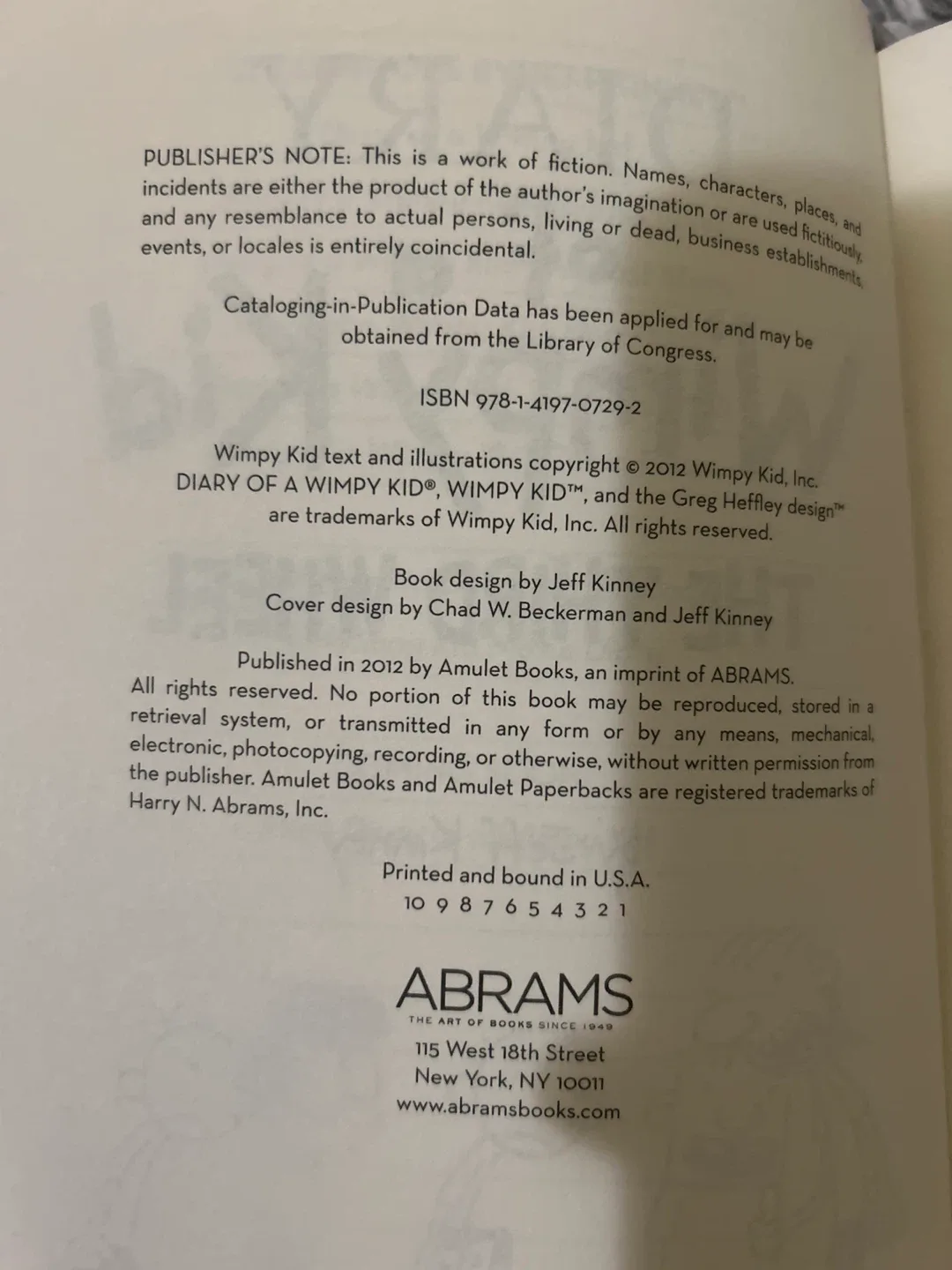 PUBLISHER'S NOTE: This is a work of fiction. Names, characters, places, and incidents are either the product of the author's imagination or are used fictitiously, and any resemblance to actual persons, living or dead, business establishments, events, or locales is entirely coincidental.

Cataloging-in-Publication Data has been applied for and may be obtained from the Library of Congress.

ISBN 978-1-4197-0729-2

Wimpy Kid text and illustrations copyright © 2012 Wimpy Kid, Inc.
DIARY OF A WIMPY KID®, WIMPY KID™, and the Greg Heffley design™ are trademarks of Wimpy Kid, Inc. All rights reserved.

Book design by Jeff Kinney
Cover design by Chad W. Beckerman and Jeff Kinney

Published in 2012 by Amulet Books, an imprint of ABRAMS.
All rights reserved. No portion of this book may be reproduced, stored in a retrieval system, or transmitted in any form or by any means, mechanical, electronic, photocopying, recording, or otherwise, without written permission from the publisher. Amulet Books and Amulet Paperbacks are registered trademarks of Harry N. Abrams, Inc.

Printed and bound in U.S.A.
10 9 8 7 6 5 4 3 2 1

ABRAMS
THE ART OF BOOKS SINCE 1949
115 West 18th Street
New York, NY 10011
www.abramsbooks.com